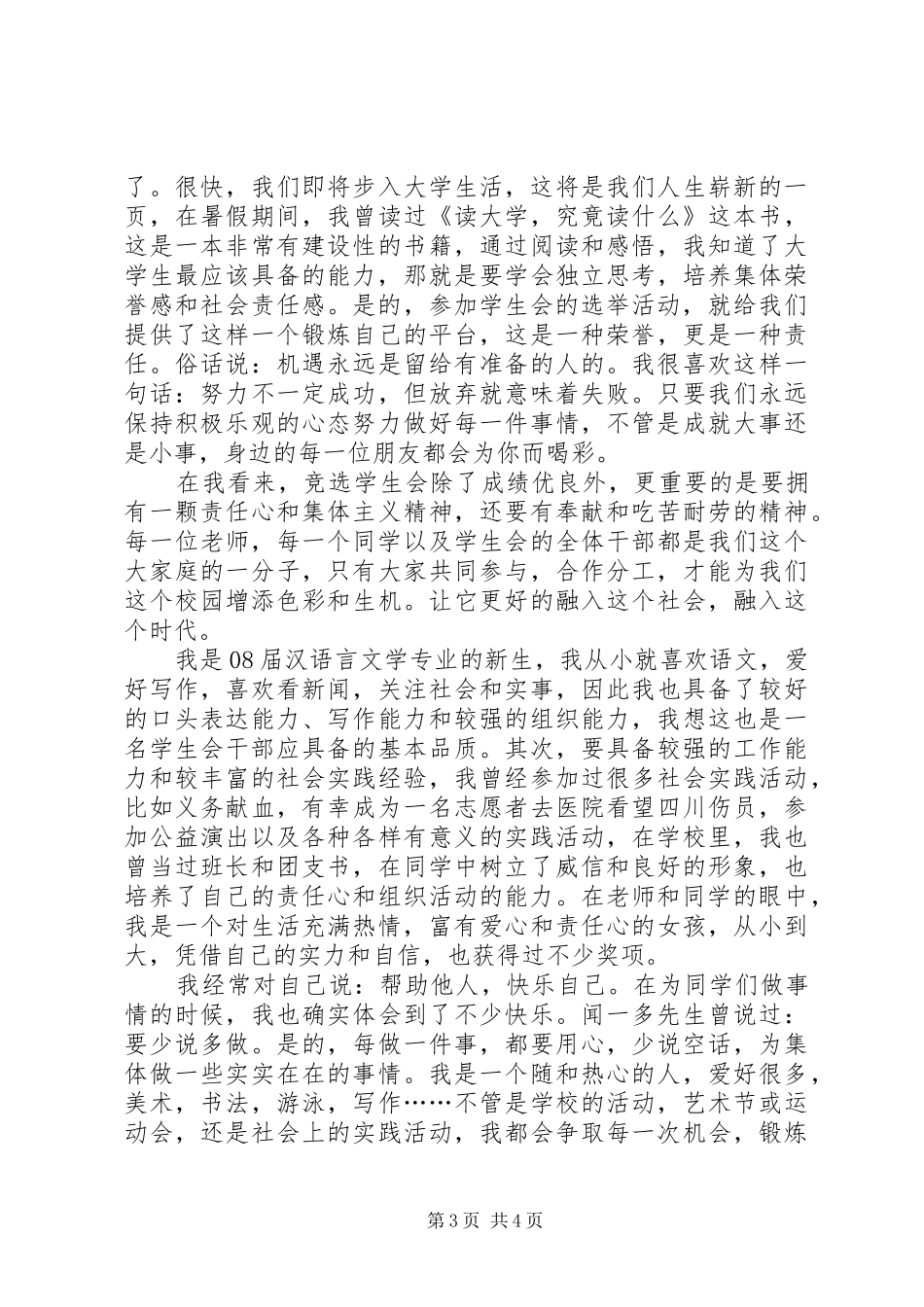 了。很快，我们即将步入大学生活，这将是我们人生崭新的一页，在暑假期间，我曾读过《读大学，究竟读什么》这本书，这是一本非常有建设性的书籍，通过阅读和感悟，我知道了大学生最应该具备的能力，那就是要学会独立思考，培养集体荣誉感和社会责任感。是的，参加学生会的选举活动，就给我们提供了这样一个锻炼自己的平台，这是一种荣誉，更是一种责任。俗话说：机遇永远是留给有准备的人的。我很喜欢这样一句话：努力不一定成功，但放弃就意味着失败。只要我们永远保持积极乐观的心态努力做好每一件事情，不管是成就大事还是小事，身边的每一位朋友都会为你而喝彩。

在我看来，竞选学生会除了成绩优良外，更重要的是要拥有一颗责任心和集体主义精神，还要有奉献和吃苦耐劳的精神。每一位老师，每一个同学以及学生会的全体干部都是我们这个大家庭的一分子，只有大家共同参与，合作分工，才能为我们这个校园增添色彩和生机。让它更好的融入这个社会，融入这个时代。

我是08届汉语言文学专业的新生，我从小就喜欢语文，爱好写作，喜欢看新闻，关注社会和实事，因此我也具备了较好的口头表达能力、写作能力和较强的组织能力，我想这也是一名学生会干部应具备的基本品质。其次，要具备较强的工作能力和较丰富的社会实践经验，我曾经参加过很多社会实践活动，比如义务献血，有幸成为一名志愿者去医院看望四川伤员，参加公益演出以及各种各样有意义的实践活动，在学校里，我也曾当过班长和团支书，在同学中树立了威信和良好的形象，也培养了自己的责任心和组织活动的能力。在老师和同学的眼中，我是一个对生活充满热情，富有爱心和责任心的女孩，从小到大，凭借自己的实力和自信，也获得过不少奖项。

我经常对自己说：帮助他人，快乐自己。在为同学们做事情的时候，我也确实体会到了不少快乐。闻一多先生曾说过：要少说多做。是的，每做一件事，都要用心，少说空话，为集体做一些实实在在的事情。我是一个随和热心的人，爱好很多，美术，书法，游泳，写作……不管是学校的活动，艺术节或运动会，还是社会上的实践活动，我都会争取每一次机会，锻炼

第3页 共4页